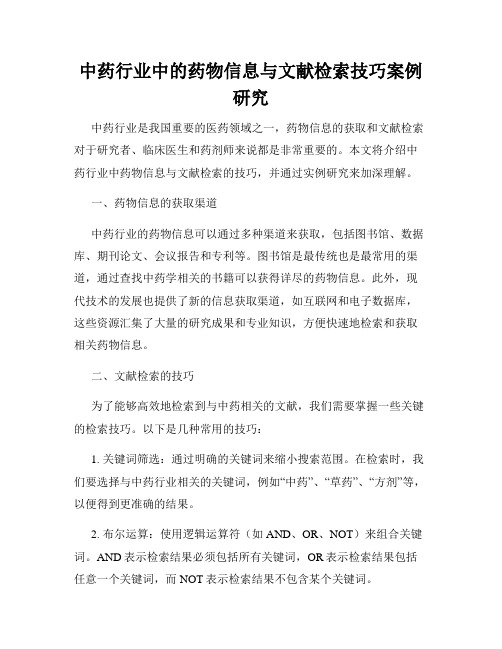 中药行业中的药物信息与文献检索技巧案例研究

中药行业是我国重要的医药领域之一，药物信息的获取和文献检索对于研究者、临床医生和药剂师来说都是非常重要的。本文将介绍中药行业中药物信息与文献检索的技巧，并通过实例研究来加深理解。

一、药物信息的获取渠道

中药行业的药物信息可以通过多种渠道来获取，包括图书馆、数据库、期刊论文、会议报告和专利等。图书馆是最传统也是最常用的渠道，通过查找中药学相关的书籍可以获得详尽的药物信息。此外，现代技术的发展也提供了新的信息获取渠道，如互联网和电子数据库，这些资源汇集了大量的研究成果和专业知识，方便快速地检索和获取相关药物信息。

二、文献检索的技巧

为了能够高效地检索到与中药相关的文献，我们需要掌握一些关键的检索技巧。以下是几种常用的技巧：

1. 关键词筛选：通过明确的关键词来缩小搜索范围。在检索时，我们要选择与中药行业相关的关键词，例如“中药”、“草药”、“方剂”等，以便得到更准确的结果。

2. 布尔运算：使用逻辑运算符（如 AND、OR、NOT）来组合关键词。AND 表示检索结果必须包括所有关键词，OR 表示检索结果包括任意一个关键词，而 NOT 表示检索结果不包含某个关键词。